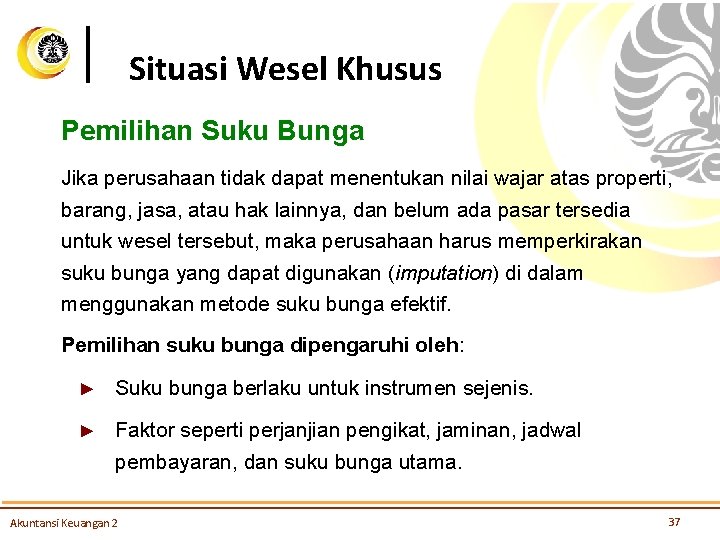 Situasi Wesel Khusus

Pemilihan Suku Bunga

Jika perusahaan tidak dapat menentukan nilai wajar atas properti, barang, jasa, atau hak lainnya, dan belum ada pasar tersedia untuk wesel tersebut, maka perusahaan harus memperkirakan suku bunga yang dapat digunakan (imputation) di dalam menggunakan metode suku bunga efektif.

Pemilihan suku bunga dipengaruhi oleh:

► Suku bunga berlaku untuk instrumen sejenis.

► Faktor seperti perjanjian pengikat, jaminan, jadwal pembayaran, dan suku bunga utama.

Akuntansi Keuangan 2

37